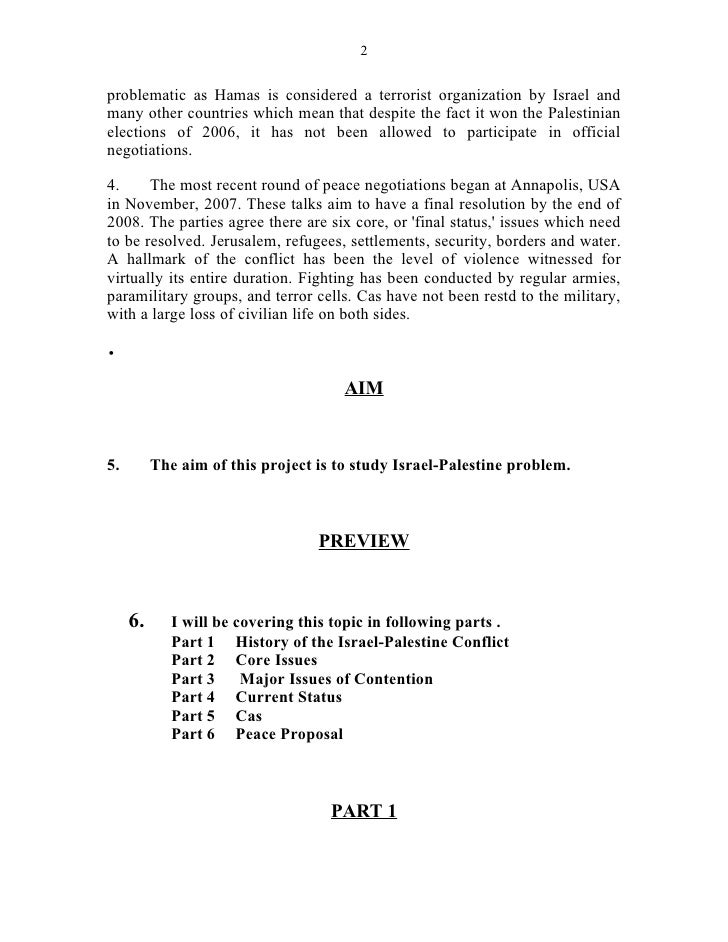 2

problematic as Hamas is considered a terrorist organization by Israel and many other countries which mean that despite the fact it won the Palestinian elections of 2006, it has not been allowed to participate in official negotiations.

4. The most recent round of peace negotiations began at Annapolis, USA in November, 2007. These talks aim to have a final resolution by the end of 2008. The parties agree there are six core, or 'final status,' issues which need to be resolved. Jerusalem, refugees, settlements, security, borders and water. A hallmark of the conflict has been the level of violence witnessed for virtually its entire duration. Fighting has been conducted by regular armies, paramilitary groups, and terror cells. Cas have not been restd to the military, with a large loss of civilian life on both sides.

.

AIM

5. The aim of this project is to study Israel-Palestine problem.

PREVIEW

6. I will be covering this topic in following parts .
Part 1 History of the Israel-Palestine Conflict
Part 2 Core Issues
Part 3 Major Issues of Contention
Part 4 Current Status
Part 5 Cas
Part 6 Peace Proposal

PART 1